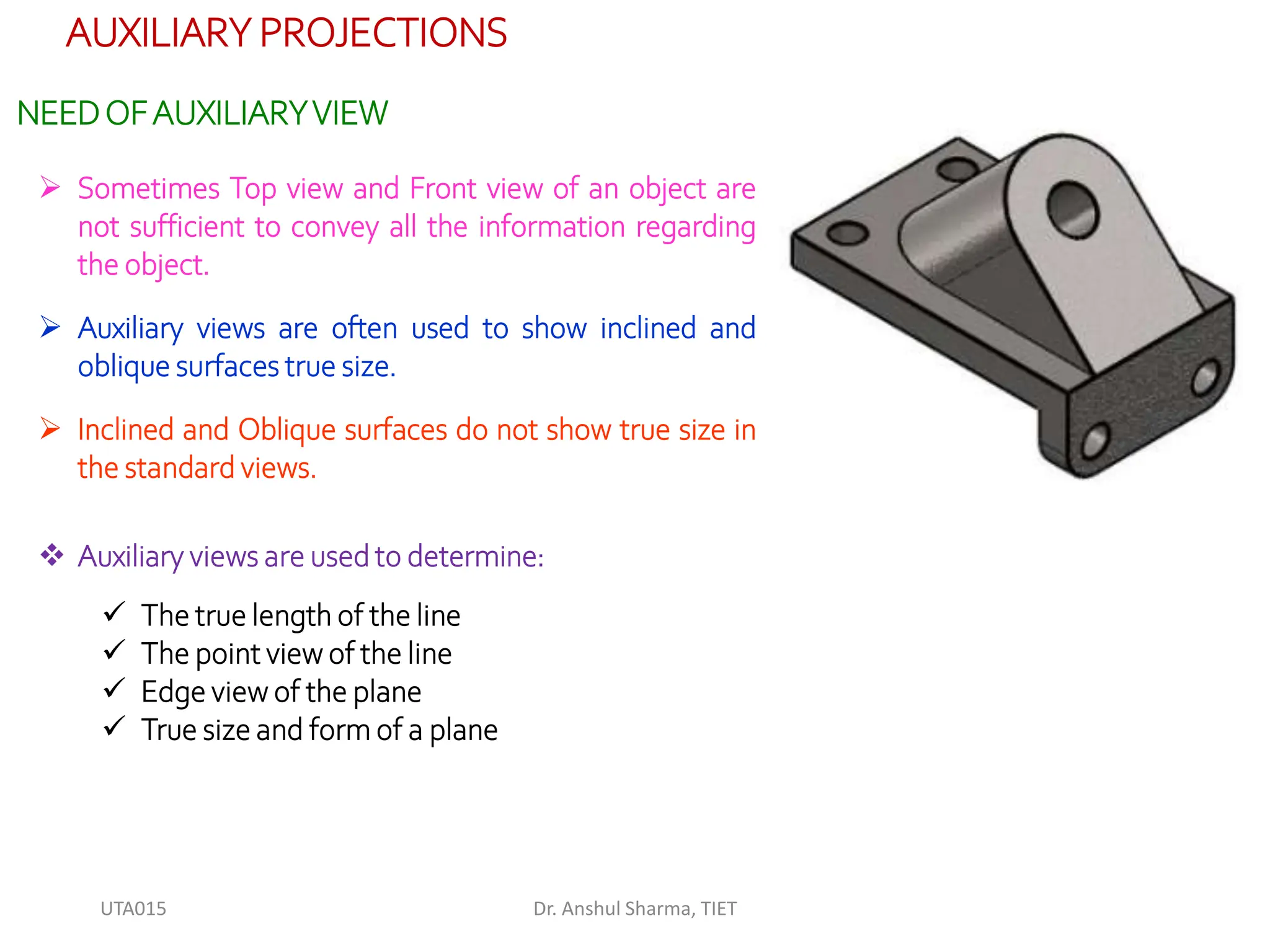 AUXILIARY PROJECTIONS

NEED OF AUXILIARY VIEW

➢ Sometimes Top view and Front view of an object are not sufficient to convey all the information regarding the object.

➢ Auxiliary views are often used to show inclined and oblique surfaces true size.

➢ Inclined and Oblique surfaces do not show true size in the standard views.

❖ Auxiliary views are used to determine:

✓ The true length of the line
✓ The point view of the line
✓ Edge view of the plane
✓ True size and form of a plane

UTA015

Dr. Anshul Sharma, TIET